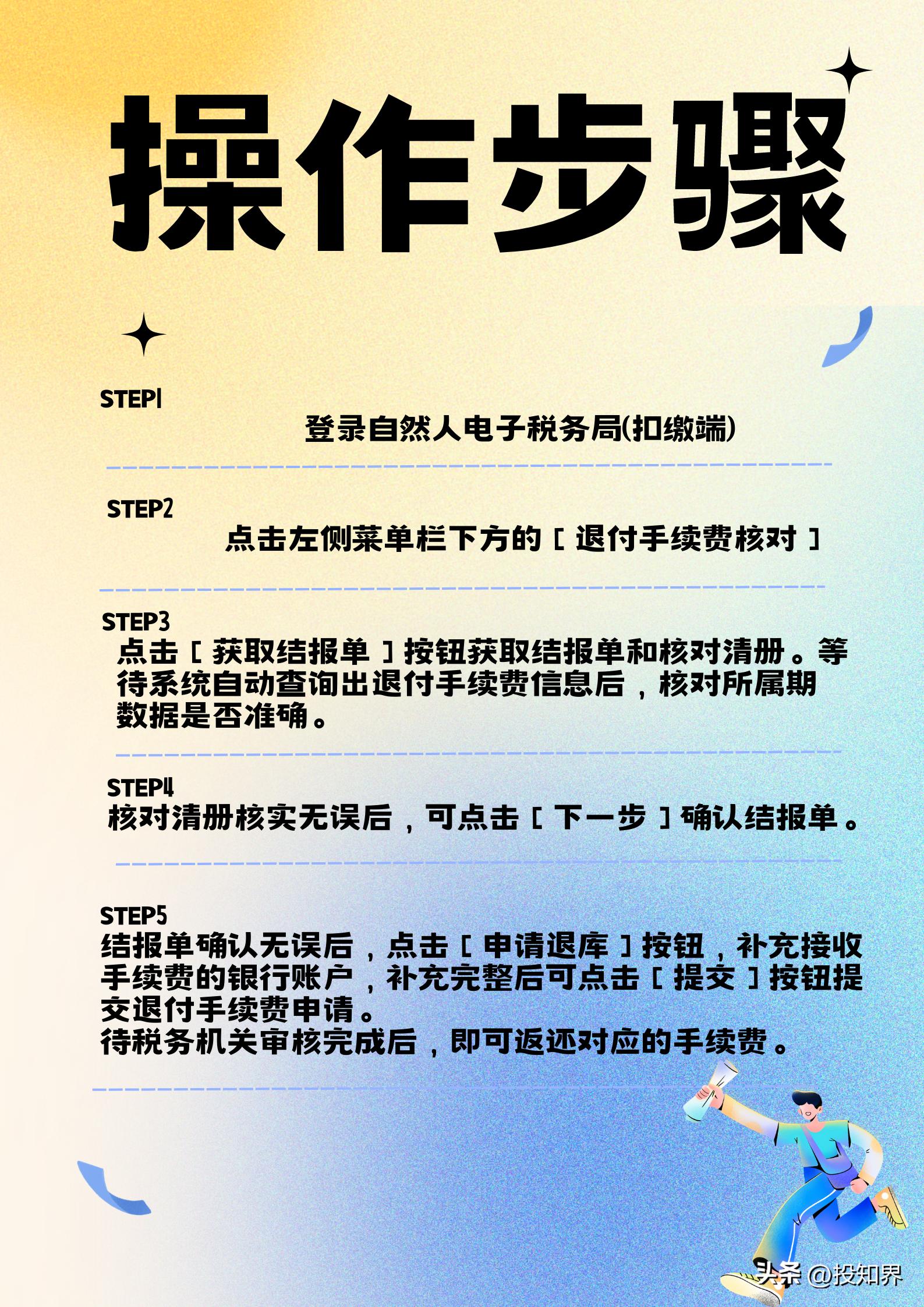 操作步骤

STEP1
登录自然人电子税务局(扣缴端)

STEP2
点击左侧菜单栏下方的［退付手续费核对］

STEP3
点击［获取结报单］按钮获取结报单和核对清册。等待系统自动查询出退付手续费信息后，核对所属期数据是否准确。

STEP4
核对清册核实无误后，可点击［下一步］确认结报单。

STEP5
结报单确认无误后，点击［申请退库］按钮，补充接收手续费的银行账户，补充完整后可点击［提交］按钮提交退付手续费申请。
待税务机关审核完成后，即可返还对应的手续费。

头条 @投知界